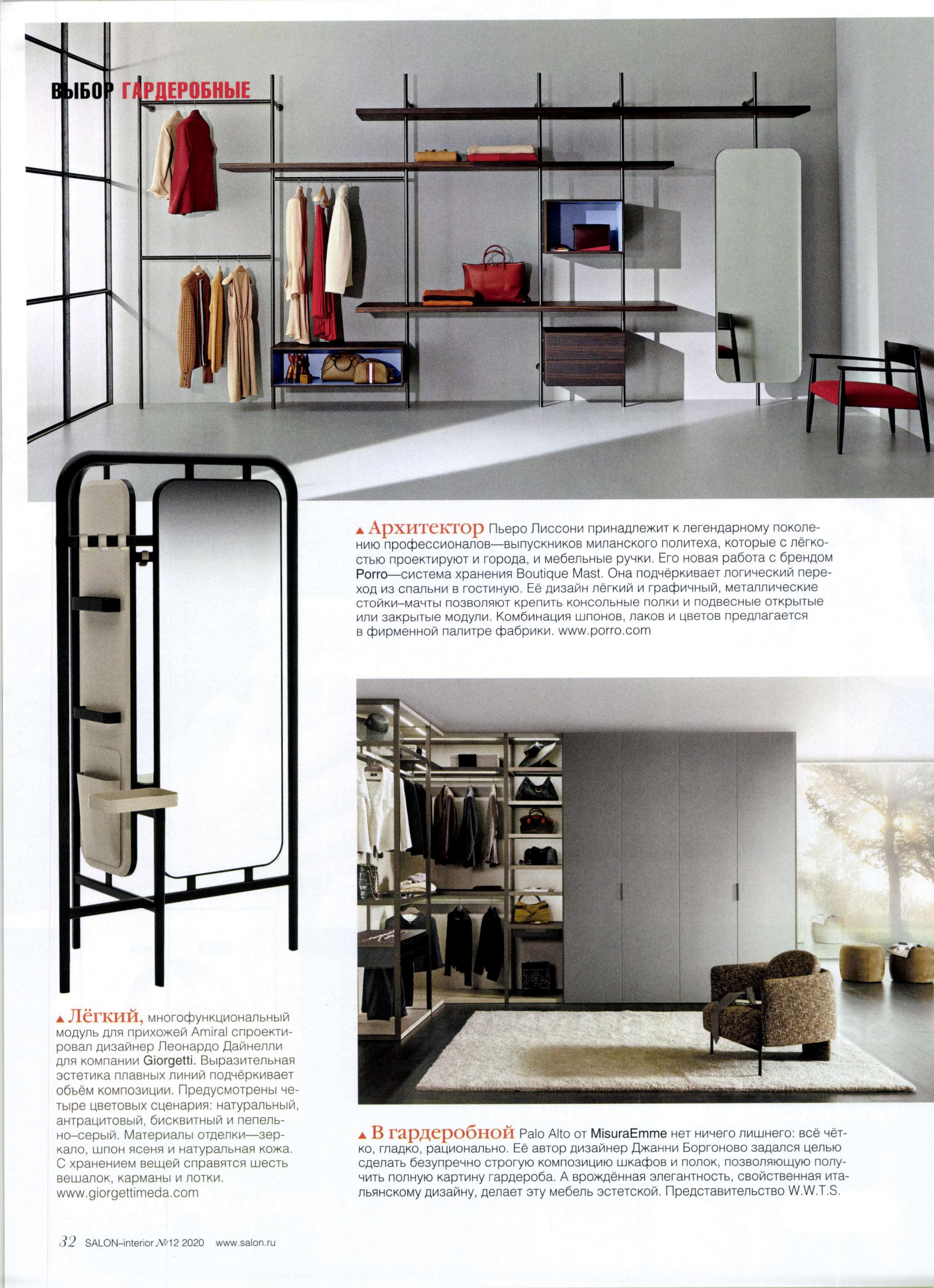 ВЫБОР ГАРДЕРОБНЫЕ

▲ Архитектор Пьеро Лиссони принадлежит к легендарному поколению профессионалов—выпускников миланского политеха, которые с лёгкостью проектируют и города, и мебельные ручки. Его новая работа с брендом Porro—система хранения Boutique Mast. Она подчёркивает логический переход из спальни в гостиную. Её дизайн лёгкий и графичный, металлические стойки–мачты позволяют крепить консольные полки и подвесные открытые или закрытые модули. Комбинация шпонов, лаков и цветов предлагается в фирменной палитре фабрики. www.porro.com

▲ Лёгкий, многофункциональный модуль для прихожей Amiral спроектировал дизайнер Леонардо Дайнелли для компании Giorgetti. Выразительная эстетика плавных линий подчёркивает объём композиции. Предусмотрены четыре цветовых сценария: натуральный, антрацитовый, бисквитный и пепельно–серый. Материалы отделки—зеркало, шпон ясеня и натуральная кожа. С хранением вещей справятся шесть вешалок, карманы и лотки. www.giorgettimeda.com

▲ В гардеробной Palo Alto от MisuraEmme нет ничего лишнего: всё чётко, гладко, рационально. Её автор дизайнер Джанни Боргоново задался целью сделать безупречно строгую композицию шкафов и полок, позволяющую получить полную картину гардероба. А врождённая элегантность, свойственная итальянскому дизайну, делает эту мебель эстетской. Представительство W.W.T.S.

32 SALON–interior №12 2020 www.salon.ru